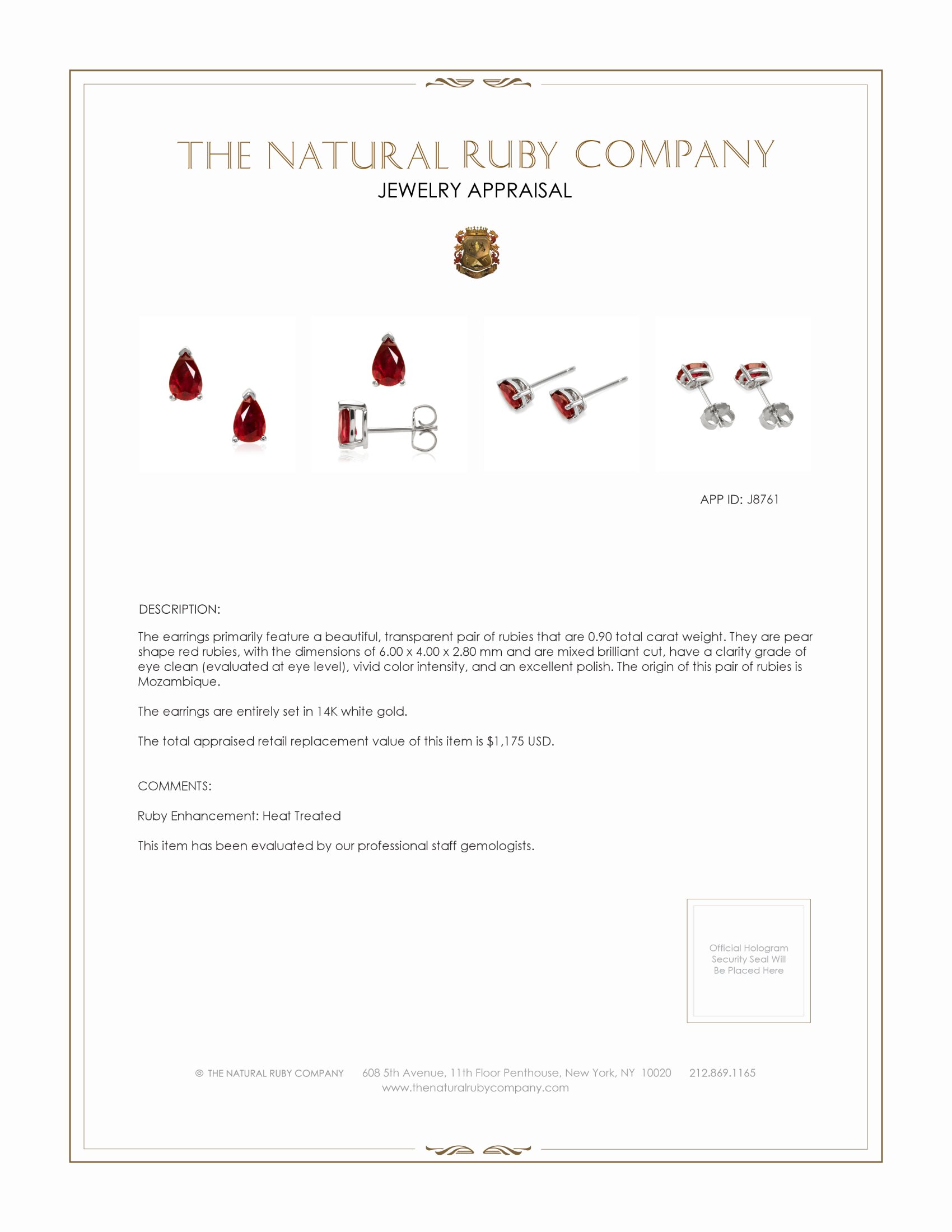 THE NATURAL RUBY COMPANY
JEWELRY APPRAISAL

APP ID: J8761

DESCRIPTION:

The earrings primarily feature a beautiful, transparent pair of rubies that are 0.90 total carat weight. They are pear shape red rubies, with the dimensions of 6.00 x 4.00 x 2.80 mm and are mixed brilliant cut, have a clarity grade of eye clean (evaluated at eye level), vivid color intensity, and an excellent polish. The origin of this pair of rubies is Mozambique.

The earrings are entirely set in 14K white gold.

The total appraised retail replacement value of this item is $1,175 USD.

COMMENTS:

Ruby Enhancement: Heat Treated

This item has been evaluated by our professional staff gemologists.

Official Hologram Security Seal Will Be Placed Here

© THE NATURAL RUBY COMPANY 608 5th Avenue, 11th Floor Penthouse, New York, NY 10020 212.869.1165
www.thenaturalrubycompany.com